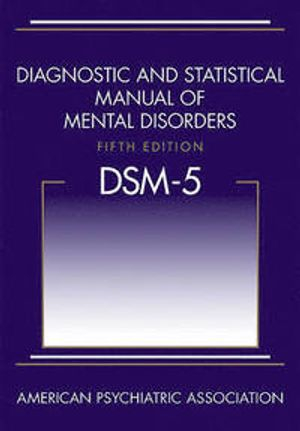 DIAGNOSTIC AND STATISTICAL MANUAL OF MENTAL DISORDERS

FIFTH EDITION

DSM-5

AMERICAN PSYCHIATRIC ASSOCIATION